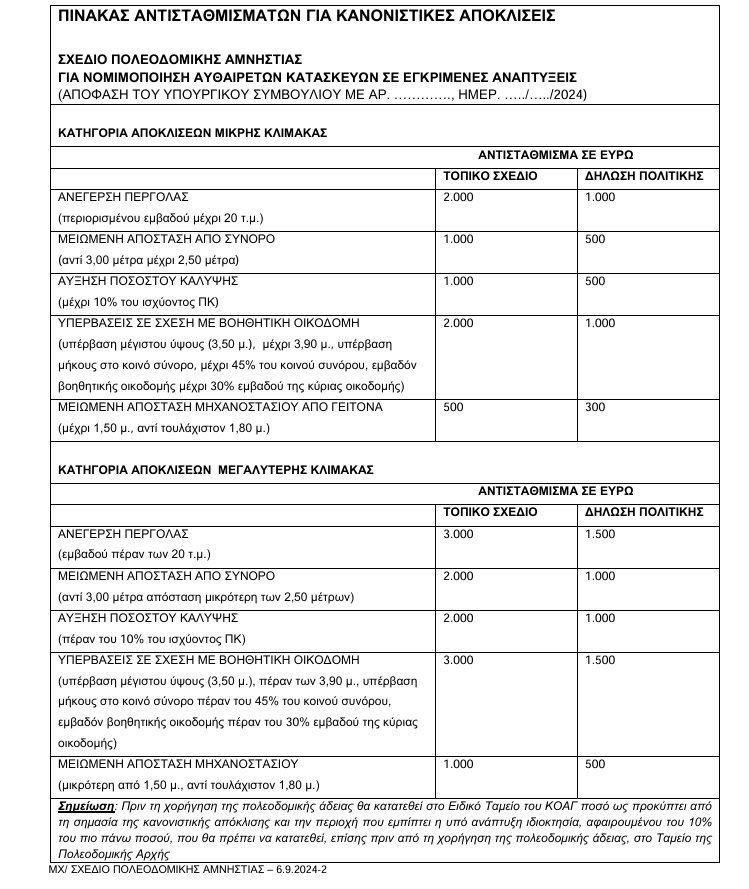 ΠΙΝΑΚΑΣ ΑΝΤΙΣΤΑΘΜΙΣΜΑΤΩΝ ΓΙΑ ΚΑΝΟΝΙΣΤΙΚΕΣ ΑΠΟΚΛΙΣΕΙΣ

ΣΧΕΔΙΟ ΠΟΛΕΟΔΟΜΙΚΗΣ ΑΜΝΗΣΤΙΑΣ
ΓΙΑ ΝΟΜΙΜΟΠΟΙΗΣΗ ΑΥΘΑΙΡΕΤΩΝ ΚΑΤΑΣΚΕΥΩΝ ΣΕ ΕΓΚΡΙΜΕΝΕΣ ΑΝΑΠΤΥΞΕΙΣ
(ΑΠΟΦΑΣΗ ΤΟΥ ΥΠΟΥΡΓΙΚΟΥ ΣΥΜΒΟΥΛΙΟΥ ΜΕ ΑΡ. …………., ΗΜΕΡ. …../…../2024)

ΚΑΤΗΓΟΡΙΑ ΑΠΟΚΛΙΣΕΩΝ ΜΙΚΡΗΣ ΚΛΙΜΑΚΑΣ

| | ΑΝΤΙΣΤΑΘΜΙΣΜΑ ΣΕ ΕΥΡΩ | |
|---|---|---|
| | ΤΟΠΙΚΟ ΣΧΕΔΙΟ | ΔΗΛΩΣΗ ΠΟΛΙΤΙΚΗΣ |
| ΑΝΕΓΕΡΣΗ ΠΕΡΓΟΛΑΣ (περιορισμένου εμβαδού μέχρι 20 τ.μ.) | 2.000 | 1.000 |
| ΜΕΙΩΜΕΝΗ ΑΠΟΣΤΑΣΗ ΑΠΟ ΣΥΝΟΡΟ (αντί 3,00 μέτρα μέχρι 2,50 μέτρα) | 1.000 | 500 |
| ΑΥΞΗΣΗ ΠΟΣΟΣΤΟΥ ΚΑΛΥΨΗΣ (μέχρι 10% του ισχύοντος ΠΚ) | 1.000 | 500 |
| ΥΠΕΡΒΑΣΕΙΣ ΣΕ ΣΧΕΣΗ ΜΕ ΒΟΗΘΗΤΙΚΗ ΟΙΚΟΔΟΜΗ (υπέρβαση μέγιστου ύψους (3,50 μ.), μέχρι 3,90 μ., υπέρβαση μήκους στο κοινό σύνορο, μέχρι 45% του κοινού συνόρου, εμβαδόν βοηθητικής οικοδομής μέχρι 30% εμβαδού της κύριας οικοδομής) | 2.000 | 1.000 |
| ΜΕΙΩΜΕΝΗ ΑΠΟΣΤΑΣΗ ΜΗΧΑΝΟΣΤΑΣΙΟΥ ΑΠΟ ΓΕΙΤΟΝΑ (μέχρι 1,50 μ., αντί τουλάχιστον 1,80 μ.) | 500 | 300 |

ΚΑΤΗΓΟΡΙΑ ΑΠΟΚΛΙΣΕΩΝ ΜΕΓΑΛΥΤΕΡΗΣ ΚΛΙΜΑΚΑΣ

| | ΑΝΤΙΣΤΑΘΜΙΣΜΑ ΣΕ ΕΥΡΩ | |
|---|---|---|
| | ΤΟΠΙΚΟ ΣΧΕΔΙΟ | ΔΗΛΩΣΗ ΠΟΛΙΤΙΚΗΣ |
| ΑΝΕΓΕΡΣΗ ΠΕΡΓΟΛΑΣ (εμβαδού πέραν των 20 τ.μ.) | 3.000 | 1.500 |
| ΜΕΙΩΜΕΝΗ ΑΠΟΣΤΑΣΗ ΑΠΟ ΣΥΝΟΡΟ (αντί 3,00 μέτρα απόσταση μικρότερη των 2,50 μέτρων) | 2.000 | 1.000 |
| ΑΥΞΗΣΗ ΠΟΣΟΣΤΟΥ ΚΑΛΥΨΗΣ (πέραν του 10% του ισχύοντος ΠΚ) | 2.000 | 1.000 |
| ΥΠΕΡΒΑΣΕΙΣ ΣΕ ΣΧΕΣΗ ΜΕ ΒΟΗΘΗΤΙΚΗ ΟΙΚΟΔΟΜΗ (υπέρβαση μέγιστου ύψους (3,50 μ.), πέραν των 3,90 μ., υπέρβαση μήκους στο κοινό σύνορο πέραν του 45% του κοινού συνόρου, εμβαδόν βοηθητικής οικοδομής πέραν του 30% εμβαδού της κύριας οικοδομής) | 3.000 | 1.500 |
| ΜΕΙΩΜΕΝΗ ΑΠΟΣΤΑΣΗ ΜΗΧΑΝΟΣΤΑΣΙΟΥ (μικρότερη από 1,50 μ., αντί τουλάχιστον 1,80 μ.) | 1.000 | 500 |

Σημείωση: Πριν τη χορήγηση της πολεοδομικής άδειας θα κατατεθεί στο Ειδικό Ταμείο του ΚΟΑΓ ποσό ως προκύπτει από τη σημασία της κανονιστικής απόκλισης και την περιοχή που εμπίπτει η υπό ανάπτυξη ιδιοκτησία, αφαιρουμένου του 10% του πιο πάνω ποσού, που θα πρέπει να κατατεθεί, επίσης πριν από τη χορήγηση της πολεοδομικής άδειας, στο Ταμείο της Πολεοδομικής Αρχής

ΜΧ/ ΣΧΕΔΙΟ ΠΟΛΕΟΔΟΜΙΚΗΣ ΑΜΝΗΣΤΙΑΣ – 6.9.2024-2